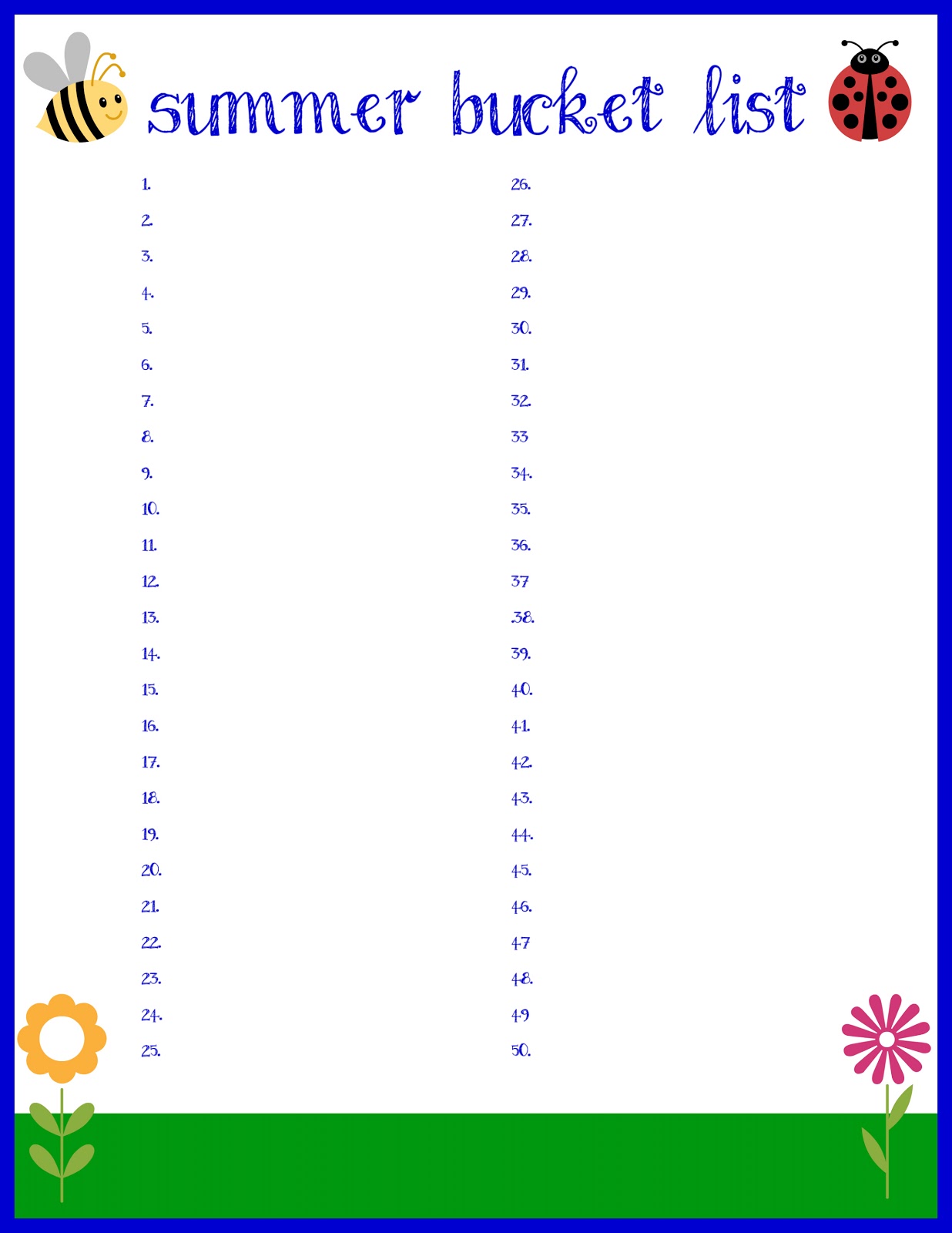 summer bucket list

1.
2.
3.
4.
5.
6.
7.
8.
9.
10.
11.
12.
13.
14.
15.
16.
17.
18.
19.
20.
21.
22.
23.
24.
25.

26.
27.
28.
29.
30.
31.
32.
33
34.
35.
36.
37
.38.
39.
40.
41.
42.
43.
44.
45.
46.
47
48.
49
50.